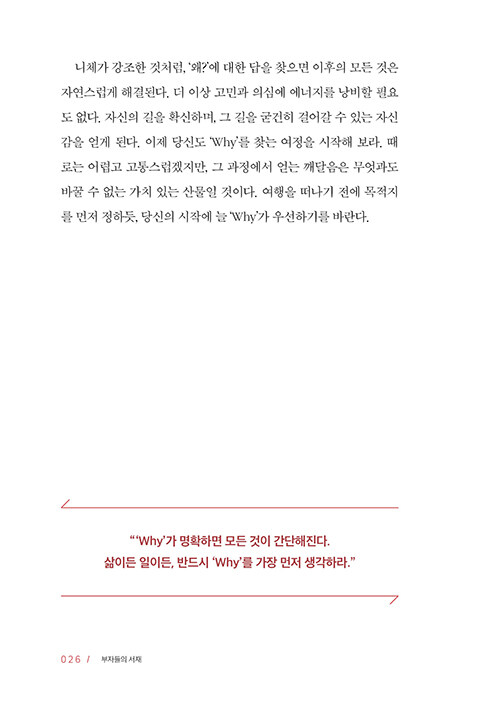 니체가 강조한 것처럼, '왜?'에 대한 답을 찾으면 이후의 모든 것은 자연스럽게 해결된다. 더 이상 고민과 의심에 에너지를 낭비할 필요도 없다. 자신의 길을 확신하며, 그 길을 굳건히 걸어갈 수 있는 자신감을 얻게 된다. 이제 당신도 'Why'를 찾는 여정을 시작해 보라. 때로는 어렵고 고통스럽겠지만, 그 과정에서 얻는 깨달음은 무엇과도 바꿀 수 없는 가치 있는 산물일 것이다. 여행을 떠나기 전에 목적지를 먼저 정하듯, 당신의 시작에 늘 'Why'가 우선하기를 바란다.

"'Why'가 명확하면 모든 것이 간단해진다. 삶이든 일이든, 반드시 'Why'를 가장 먼저 생각하라."

026 / 부자들의 서재